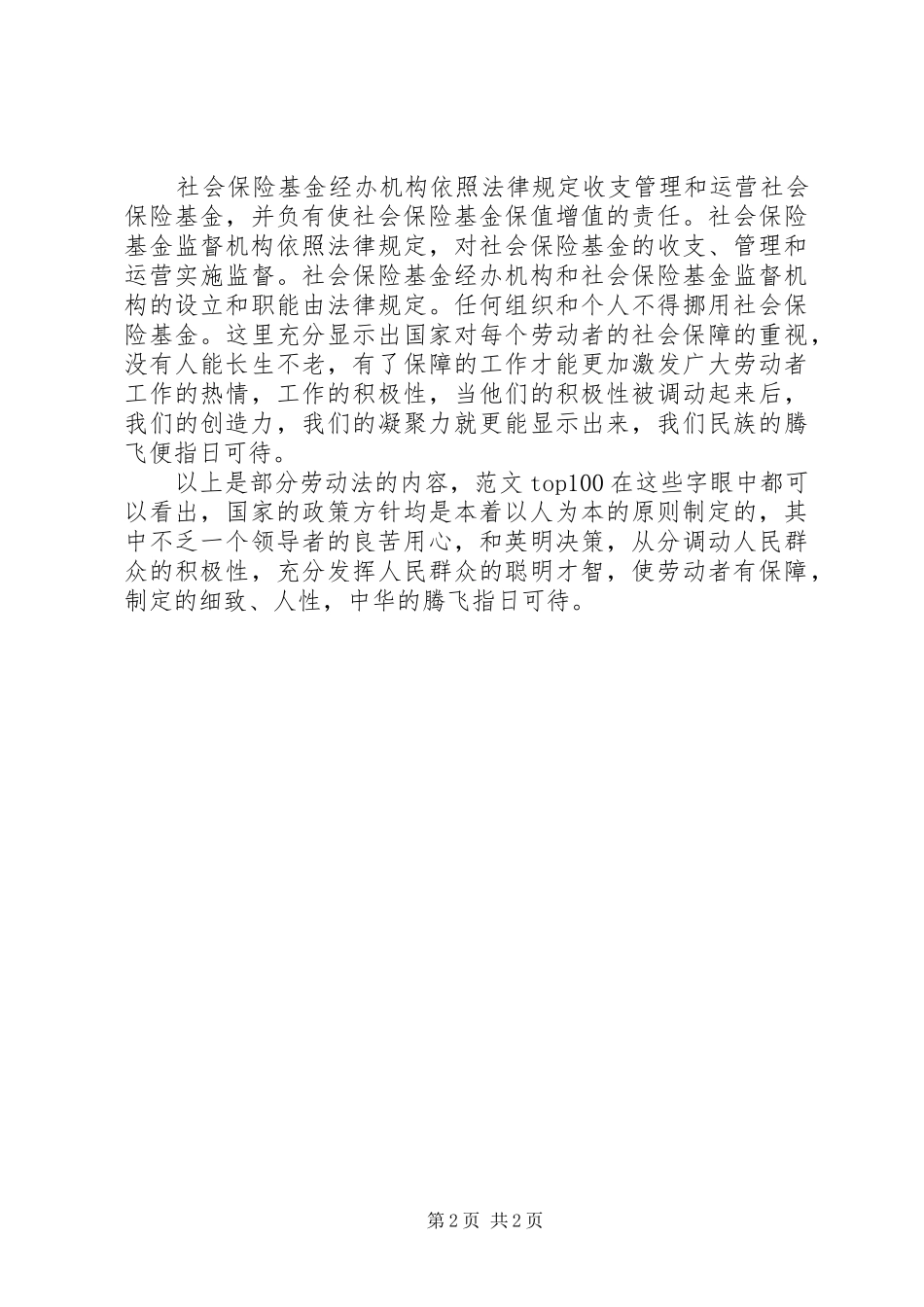 社会保险基金经办机构依照法律规定收支管理和运营社会保险基金，并负有使社会保险基金保值增值的责任。社会保险基金监督机构依照法律规定，对社会保险基金的收支、管理和运营实施监督。社会保险基金经办机构和社会保险基金监督机构的设立和职能由法律规定。任何组织和个人不得挪用社会保险基金。这里充分显示出国家对每个劳动者的社会保障的重视，没有人能长生不老，有了保障的工作才能更加激发广大劳动者工作的热情，工作的积极性，当他们的积极性被调动起来后，我们的创造力，我们的凝聚力就更能显示出来，我们民族的腾飞便指日可待。

以上是部分劳动法的内容，范文 top100 在这些字眼中都可以看出，国家的政策方针均是本着以人为本的原则制定的，其中不乏一个领导者的良苦用心，和英明决策，从分调动人民群众的积极性，充分发挥人民群众的聪明才智，使劳动者有保障，制定的细致、人性，中华的腾飞指日可待。

第 2 页 共 2 页